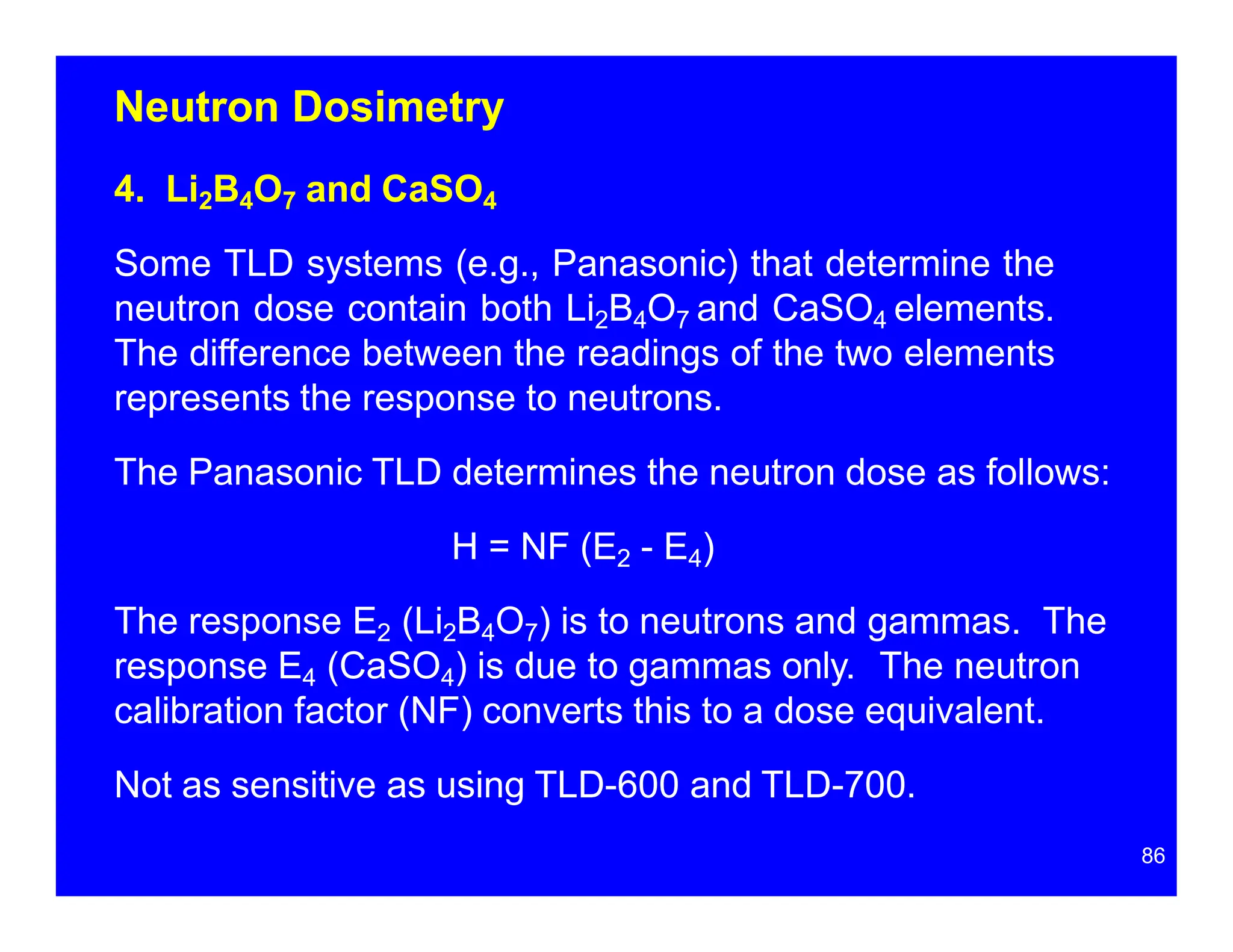 Neutron Dosimetry

4. $Li_2B_4O_7$ and $CaSO_4$

Some TLD systems (e.g., Panasonic) that determine the neutron dose contain both $Li_2B_4O_7$ and $CaSO_4$ elements. The difference between the readings of the two elements represents the response to neutrons.

The Panasonic TLD determines the neutron dose as follows:

$H = NF (E_2 - E_4)$

The response $E_2$ ($Li_2B_4O_7$) is to neutrons and gammas. The response $E_4$ ($CaSO_4$) is due to gammas only. The neutron calibration factor (NF) converts this to a dose equivalent.

Not as sensitive as using TLD-600 and TLD-700.

86